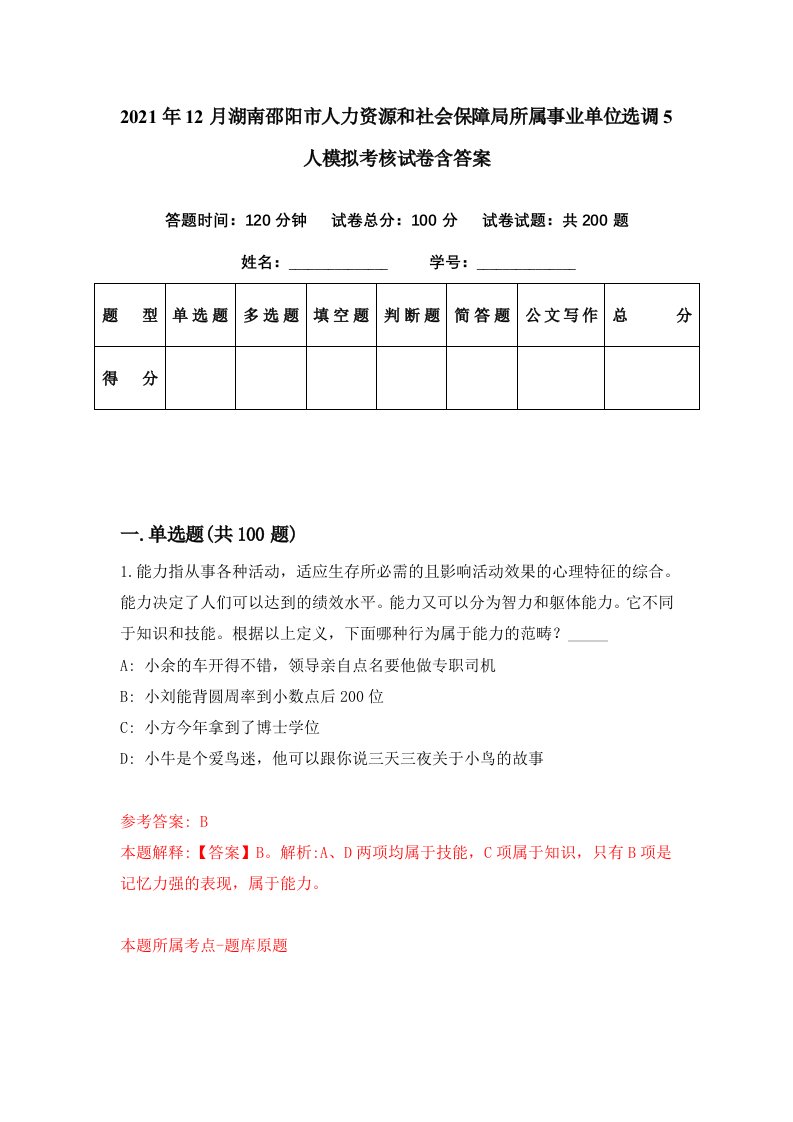 2021年12月湖南邵阳市人力资源和社会保障局所属事业单位选调5人模拟考核试卷含答案

答题时间：120分钟　试卷总分：100分　试卷试题：共200题

姓名：____________　学号：____________

| 题　型 | 单选题 | 多选题 | 填空题 | 判断题 | 简答题 | 公文写作 | 总　分 |
|---|---|---|---|---|---|---|---|
| 得　分 | | | | | | | |

一.单选题(共100题)

1.能力指从事各种活动，适应生存所必需的且影响活动效果的心理特征的综合。能力决定了人们可以达到的绩效水平。能力又可以分为智力和躯体能力。它不同于知识和技能。根据以上定义，下面哪种行为属于能力的范畴？_____
A: 小余的车开得不错，领导亲自点名要他做专职司机
B: 小刘能背圆周率到小数点后200位
C: 小方今年拿到了博士学位
D: 小牛是个爱鸟迷，他可以跟你说三天三夜关于小鸟的故事

参考答案: B
本题解释:【答案】B。解析:A、D两项均属于技能，C项属于知识，只有B项是记忆力强的表现，属于能力。

本题所属考点-题库原题